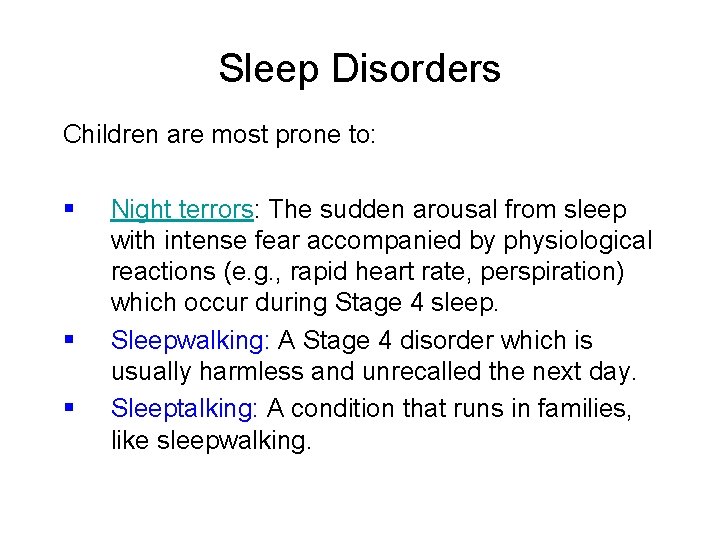 Sleep Disorders

Children are most prone to:

• Night terrors: The sudden arousal from sleep with intense fear accompanied by physiological reactions (e.g., rapid heart rate, perspiration) which occur during Stage 4 sleep.
• Sleepwalking: A Stage 4 disorder which is usually harmless and unrecalled the next day.
• Sleeptalking: A condition that runs in families, like sleepwalking.